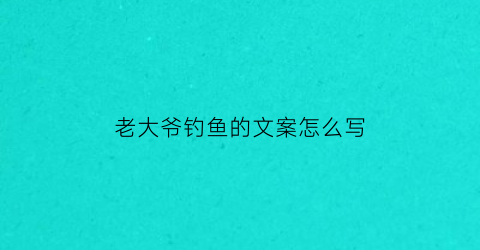 老大爷钓鱼的文案怎么写